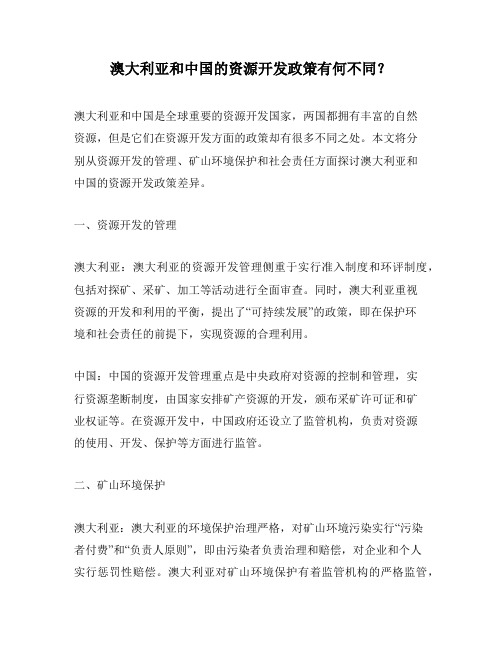 澳大利亚和中国的资源开发政策有何不同？

澳大利亚和中国是全球重要的资源开发国家，两国都拥有丰富的自然资源，但是它们在资源开发方面的政策却有很多不同之处。本文将分别从资源开发的管理、矿山环境保护和社会责任方面探讨澳大利亚和中国的资源开发政策差异。

一、资源开发的管理

澳大利亚：澳大利亚的资源开发管理侧重于实行准入制度和环评制度，包括对探矿、采矿、加工等活动进行全面审查。同时，澳大利亚重视资源的开发和利用的平衡，提出了“可持续发展”的政策，即在保护环境和社会责任的前提下，实现资源的合理利用。

中国：中国的资源开发管理重点是中央政府对资源的控制和管理，实行资源垄断制度，由国家安排矿产资源的开发，颁布采矿许可证和矿业权证等。在资源开发中，中国政府还设立了监管机构，负责对资源的使用、开发、保护等方面进行监管。

二、矿山环境保护

澳大利亚：澳大利亚的环境保护治理严格，对矿山环境污染实行“污染者付费”和“负责人原则”，即由污染者负责治理和赔偿，对企业和个人实行惩罚性赔偿。澳大利亚对矿山环境保护有着监管机构的严格监管，